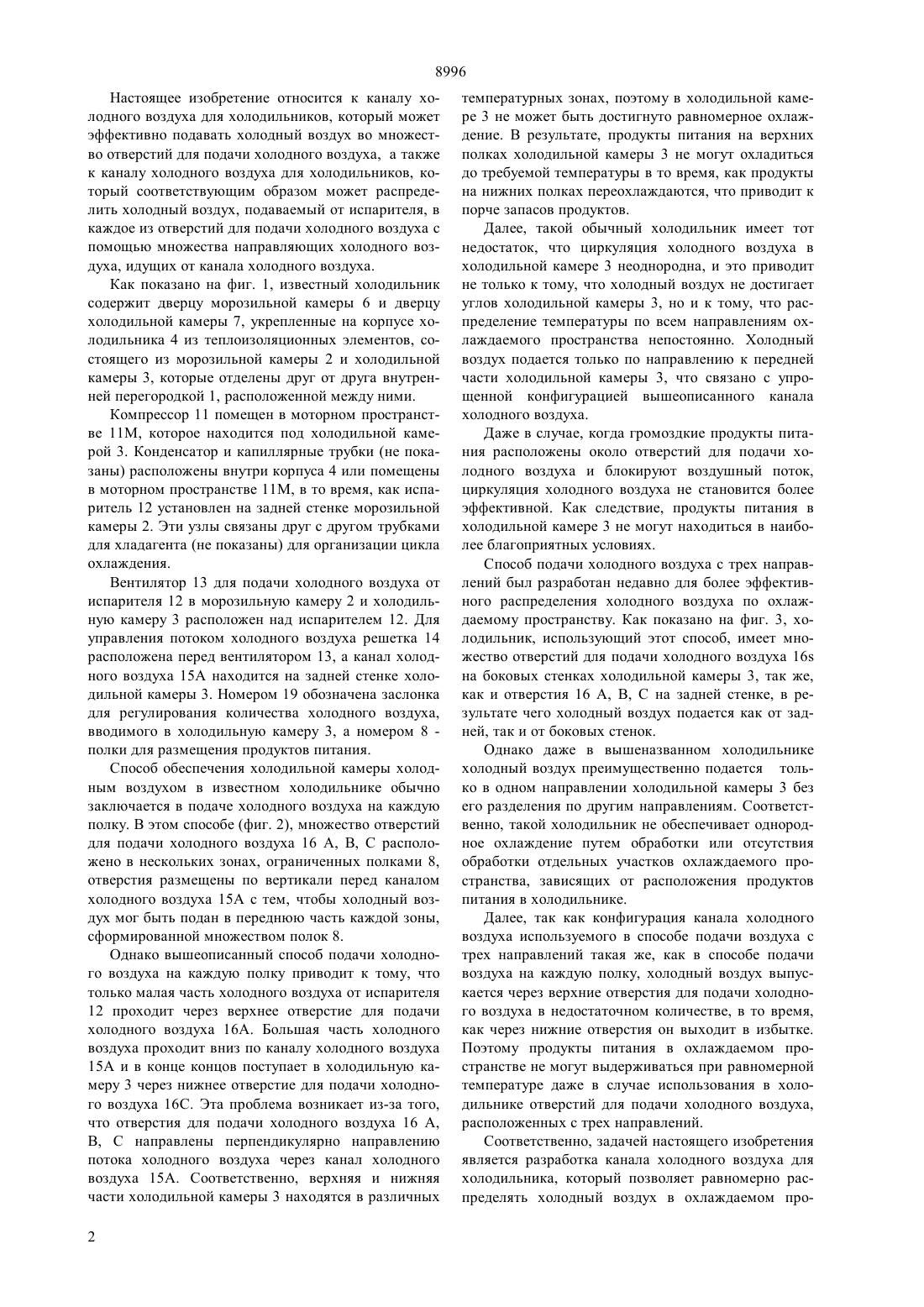 8996

Настоящее изобретение относится к каналу холодного воздуха для холодильников, который может эффективно подавать холодный воздух во множество отверстий для подачи холодного воздуха, а также к каналу холодного воздуха для холодильников, который соответствующим образом может распределить холодный воздух, подаваемый от испарителя, в каждое из отверстий для подачи холодного воздуха с помощью множества направляющих холодного воздуха, идущих от канала холодного воздуха.

Как показано на фиг. 1, известный холодильник содержит дверцу морозильной камеры 6 и дверцу холодильной камеры 7, укрепленные на корпусе холодильника 4 из теплоизоляционных элементов, состоящего из морозильной камеры 2 и холодильной камеры 3, которые отделены друг от друга внутренней перегородкой 1, расположенной между ними.

Компрессор 11 помещен в моторном пространстве 11М, которое находится под холодильной камерой 3. Конденсатор и капиллярные трубки (не показаны) расположены внутри корпуса 4 или помещены в моторном пространстве 11М, в то время, как испаритель 12 установлен на задней стенке морозильной камеры 2. Эти узлы связаны друг с другом трубками для хладагента (не показаны) для организации цикла охлаждения.

Вентилятор 13 для подачи холодного воздуха от испарителя 12 в морозильную камеру 2 и холодильную камеру 3 расположен над испарителем 12. Для управления потоком холодного воздуха решетка 14 расположена перед вентилятором 13, а канал холодного воздуха 15А находится на задней стенке холодильной камеры 3. Номером 19 обозначена заслонка для регулирования количества холодного воздуха, вводимого в холодильную камеру 3, а номером 8 - полки для размещения продуктов питания.

Способ обеспечения холодильной камеры холодным воздухом в известном холодильнике обычно заключается в подаче холодного воздуха на каждую полку. В этом способе (фиг. 2), множество отверстий для подачи холодного воздуха 16 А, В, С расположено в нескольких зонах, ограниченных полками 8, отверстия размещены по вертикали перед каналом холодного воздуха 15А с тем, чтобы холодный воздух мог быть подан в переднюю часть каждой зоны, сформированной множеством полок 8.

Однако вышеописанный способ подачи холодного воздуха на каждую полку приводит к тому, что только малая часть холодного воздуха от испарителя 12 проходит через верхнее отверстие для подачи холодного воздуха 16А. Большая часть холодного воздуха проходит вниз по каналу холодного воздуха 15А и в конце концов поступает в холодильную камеру 3 через нижнее отверстие для подачи холодного воздуха 16С. Эта проблема возникает из-за того, что отверстия для подачи холодного воздуха 16 А, В, С направлены перпендикулярно направлению потока холодного воздуха через канал холодного воздуха 15А. Соответственно, верхняя и нижняя части холодильной камеры 3 находятся в различных температурных зонах, поэтому в холодильной камере 3 не может быть достигнуто равномерное охлаждение. В результате, продукты питания на верхних полках холодильной камеры 3 не могут охладиться до требуемой температуры в то время, как продукты на нижних полках переохлаждаются, что приводит к порче запасов продуктов.

Далее, такой обычный холодильник имеет тот недостаток, что циркуляция холодного воздуха в холодильной камере 3 неоднородна, и это приводит не только к тому, что холодный воздух не достигает углов холодильной камеры 3, но и к тому, что распределение температуры по всем направлениям охлаждаемого пространства непостоянно. Холодный воздух подается только по направлению к передней части холодильной камеры 3, что связано с упрощенной конфигурацией вышеописанного канала холодного воздуха.

Даже в случае, когда громоздкие продукты питания расположены около отверстий для подачи холодного воздуха и блокируют воздушный поток, циркуляция холодного воздуха не становится более эффективной. Как следствие, продукты питания в холодильной камере 3 не могут находиться в наиболее благоприятных условиях.

Способ подачи холодного воздуха с трех направлений был разработан недавно для более эффективного распределения холодного воздуха по охлаждаемому пространству. Как показано на фиг. 3, холодильник, использующий этот способ, имеет множество отверстий для подачи холодного воздуха 16s на боковых стенках холодильной камеры 3, так же, как и отверстия 16 А, В, С на задней стенке, в результате чего холодный воздух подается как от задней, так и от боковых стенок.

Однако даже в вышеназванном холодильнике холодный воздух преимущественно подается только в одном направлении холодильной камеры 3 без его разделения по другим направлениям. Соответственно, такой холодильник не обеспечивает однородное охлаждение путем обработки или отсутствия обработки отдельных участков охлаждаемого пространства, зависящих от расположения продуктов питания в холодильнике.

Далее, так как конфигурация канала холодного воздуха используемого в способе подачи воздуха с трех направлений такая же, как в способе подачи воздуха на каждую полку, холодный воздух выпускается через верхние отверстия для подачи холодного воздуха в недостаточном количестве, в то время, как через нижние отверстия он выходит в избытке. Поэтому продукты питания в охлаждаемом пространстве не могут выдерживаться при равномерной температуре даже в случае использования в холодильнике отверстий для подачи холодного воздуха, расположенных с трех направлений.

Соответственно, задачей настоящего изобретения является разработка канала холодного воздуха для холодильника, который позволяет равномерно распределять холодный воздух в охлаждаемом про-

2